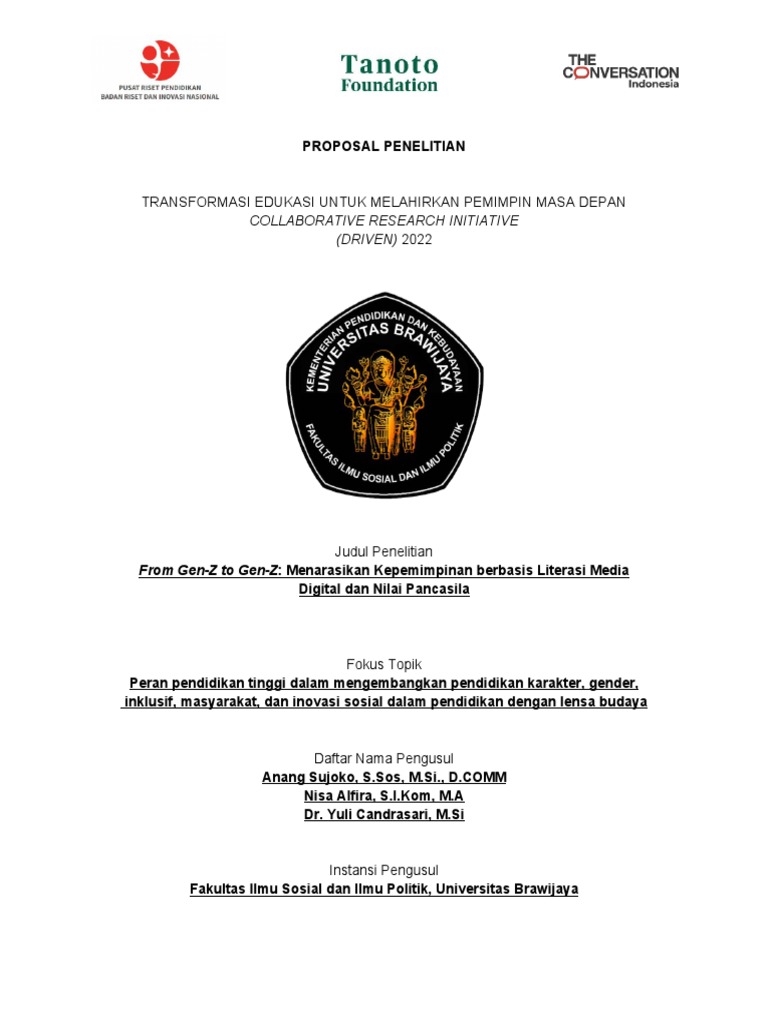 PUSAT RISET PENDIDIKAN
BADAN RISET DAN INOVASI NASIONAL

Tanoto Foundation

THE CONVERSATION Indonesia

PROPOSAL PENELITIAN

TRANSFORMASI EDUKASI UNTUK MELAHIRKAN PEMIMPIN MASA DEPAN
COLLABORATIVE RESEARCH INITIATIVE
(DRIVEN) 2022

KEMENTERIAN PENDIDIKAN DAN KEBUDAYAAN
UNIVERSITAS BRAWIJAYA
FAKULTAS ILMU SOSIAL DAN ILMU POLITIK

Judul Penelitian
From Gen-Z to Gen-Z: Menarasikan Kepemimpinan berbasis Literasi Media Digital dan Nilai Pancasila

Fokus Topik
Peran pendidikan tinggi dalam mengembangkan pendidikan karakter, gender, inklusif, masyarakat, dan inovasi sosial dalam pendidikan dengan lensa budaya

Daftar Nama Pengusul
Anang Sujoko, S.Sos, M.Si., D.COMM
Nisa Alfira, S.I.Kom, M.A
Dr. Yuli Candrasari, M.Si

Instansi Pengusul
Fakultas Ilmu Sosial dan Ilmu Politik, Universitas Brawijaya